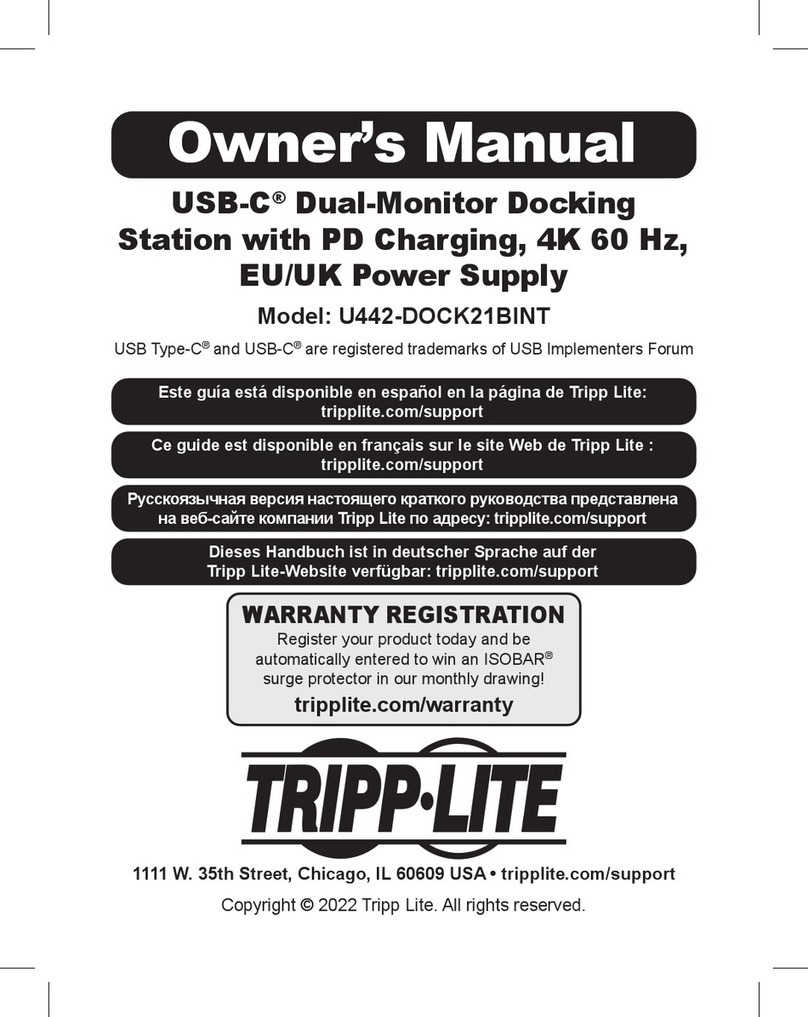 Owner's Manual

USB-C® Dual-Monitor Docking Station with PD Charging, 4K 60 Hz, EU/UK Power Supply

Model: U442-DOCK21BINT

USB Type-C® and USB-C® are registered trademarks of USB Implementers Forum

Este guía está disponible en español en la página de Tripp Lite: tripplite.com/support

Ce guide est disponible en français sur le site Web de Tripp Lite : tripplite.com/support

Русскоязычная версия настоящего краткого руководства представлена на веб-сайте компании Tripp Lite по адресу: tripplite.com/support

Dieses Handbuch ist in deutscher Sprache auf der Tripp Lite-Website verfügbar: tripplite.com/support

WARRANTY REGISTRATION
Register your product today and be automatically entered to win an ISOBAR® surge protector in our monthly drawing!
tripplite.com/warranty

TRIPP·LITE

1111 W. 35th Street, Chicago, IL 60609 USA • tripplite.com/support

Copyright © 2022 Tripp Lite. All rights reserved.